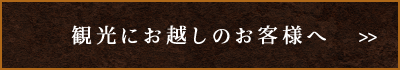 観光にお越しのお客様へ >>